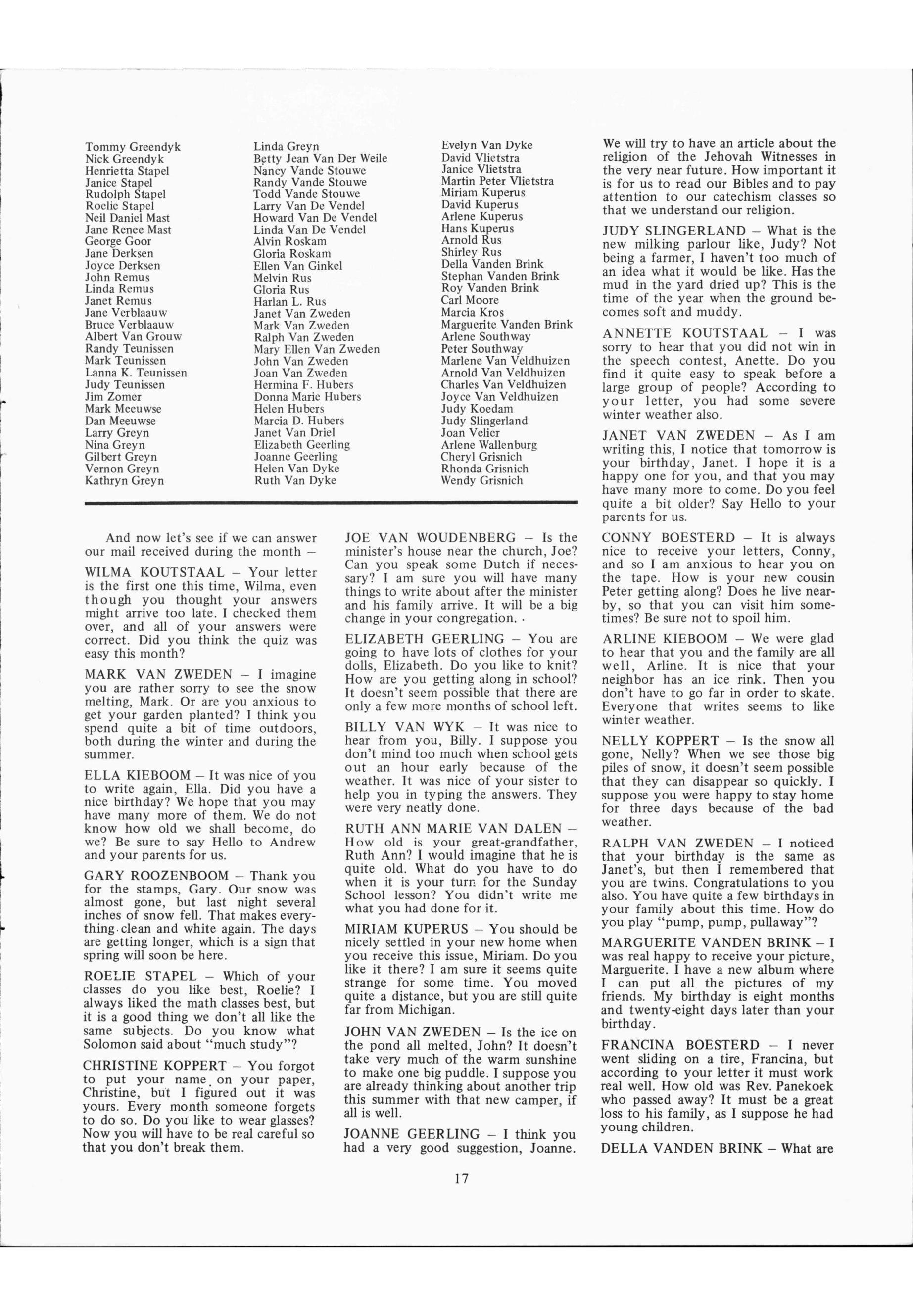 Tommy Greendyk
Nick Greendyk
Henrietta Stapel
Janice Stapel
Rudolph Stapel
Roelie Stapel
Neil Daniel Mast
Jane Renee Mast
George Goor
Jane Derksen
Joyce Derksen
John Remus
Linda Remus
Janet Remus
Jane Verblaauw
Bruce Verblaauw
Albert Van Grouw
Randy Teunissen
Mark Teunissen
Lanna K. Teunissen
Judy Teunissen
Jim Zomer
Mark Meeuwse
Dan Meeuwse
Larry Greyn
Nina Greyn
Gilbert Greyn
Vernon Greyn
Kathryn Greyn

Linda Greyn
Betty Jean Van Der Weile
Nancy Vande Stouwe
Randy Vande Stouwe
Todd Vande Stouwe
Larry Van De Vendel
Howard Van De Vendel
Linda Van De Vendel
Alvin Roskam
Gloria Roskam
Ellen Van Ginkel
Melvin Rus
Gloria Rus
Harlan L. Rus
Janet Van Zweden
Mark Van Zweden
Ralph Van Zweden
Mary Ellen Van Zweden
John Van Zweden
Joan Van Zweden
Hermina F. Hubers
Donna Marie Hubers
Helen Hubers
Marcia D. Hubers
Janet Van Driel
Elizabeth Geerling
Joanne Geerling
Helen Van Dyke
Ruth Van Dyke

Evelyn Van Dyke
David Vlietstra
Janice Vlietstra
Martin Peter Vlietstra
Miriam Kuperus
David Kuperus
Arlene Kuperus
Hans Kuperus
Arnold Rus
Shirley Rus
Della Vanden Brink
Stephan Vanden Brink
Roy Vanden Brink
Carl Moore
Marcia Kros
Marguerite Vanden Brink
Arlene Southway
Peter Southway
Marlene Van Veldhuizen
Arnold Van Veldhuizen
Charles Van Veldhuizen
Joyce Van Veldhuizen
Judy Koedam
Judy Slingerland
Joan Velier
Arlene Wallenburg
Cheryl Grisnich
Rhonda Grisnich
Wendy Grisnich

And now let's see if we can answer our mail received during the month –

WILMA KOUTSTAAL – Your letter is the first one this time, Wilma, even though you thought your answers might arrive too late. I checked them over, and all of your answers were correct. Did you think the quiz was easy this month?

MARK VAN ZWEDEN – I imagine you are rather sorry to see the snow melting, Mark. Or are you anxious to get your garden planted? I think you spend quite a bit of time outdoors, both during the winter and during the summer.

ELLA KIEBOOM – It was nice of you to write again, Ella. Did you have a nice birthday? We hope that you may have many more of them. We do not know how old we shall become, do we? Be sure to say Hello to Andrew and your parents for us.

GARY ROOZENBOOM – Thank you for the stamps, Gary. Our snow was almost gone, but last night several inches of snow fell. That makes everything clean and white again. The days are getting longer, which is a sign that spring will soon be here.

ROELIE STAPEL – Which of your classes do you like best, Roelie? I always liked the math classes best, but it is a good thing we don't all like the same subjects. Do you know what Solomon said about "much study"?

CHRISTINE KOPPERT – You forgot to put your name on your paper, Christine, but I figured out it was yours. Every month someone forgets to do so. Do you like to wear glasses? Now you will have to be real careful so that you don't break them.

JOE VAN WOUDENBERG – Is the minister's house near the church, Joe? Can you speak some Dutch if necessary? I am sure you will have many things to write about after the minister and his family arrive. It will be a big change in your congregation.

ELIZABETH GEERLING – You are going to have lots of clothes for your dolls, Elizabeth. Do you like to knit? How are you getting along in school? It doesn't seem possible that there are only a few more months of school left.

BILLY VAN WYK – It was nice to hear from you, Billy. I suppose you don't mind too much when school gets out an hour early because of the weather. It was nice of your sister to help you in typing the answers. They were very neatly done.

RUTH ANN MARIE VAN DALEN – How old is your great-grandfather, Ruth Ann? I would imagine that he is quite old. What do you have to do when it is your turn for the Sunday School lesson? You didn't write me what you had done for it.

MIRIAM KUPERUS – You should be nicely settled in your new home when you receive this issue, Miriam. Do you like it there? I am sure it seems quite strange for some time. You moved quite a distance, but you are still quite far from Michigan.

JOHN VAN ZWEDEN – Is the ice on the pond all melted, John? It doesn't take very much of the warm sunshine to make one big puddle. I suppose you are already thinking about another trip this summer with that new camper, if all is well.

JOANNE GEERLING – I think you had a very good suggestion, Joanne. We will try to have an article about the religion of the Jehovah Witnesses in the very near future. How important it is for us to read our Bibles and to pay attention to our catechism classes so that we understand our religion.

JUDY SLINGERLAND – What is the new milking parlour like, Judy? Not being a farmer, I haven't too much of an idea what it would be like. Has the mud in the yard dried up? This is the time of the year when the ground becomes soft and muddy.

ANNETTE KOUTSTAAL – I was sorry to hear that you did not win in the speech contest, Anette. Do you find it quite easy to speak before a large group of people? According to your letter, you had some severe winter weather also.

JANET VAN ZWEDEN – As I am writing this, I notice that tomorrow is your birthday, Janet. I hope it is a happy one for you, and that you may have many more to come. Do you feel quite a bit older? Say Hello to your parents for us.

CONNY BOESTERD – It is always nice to receive your letters, Conny, and so I am anxious to hear you on the tape. How is your new cousin Peter getting along? Does he live nearby, so that you can visit him sometimes? Be sure not to spoil him.

ARLINE KIEBOOM – We were glad to hear that you and the family are all well, Arline. It is nice that your neighbor has an ice rink. Then you don't have to go far in order to skate. Everyone that writes seems to like winter weather.

NELLY KOPPERT – Is the snow all gone, Nelly? When we see those big piles of snow, it doesn't seem possible that they can disappear so quickly. I suppose you were happy to stay home for three days because of the bad weather.

RALPH VAN ZWEDEN – I noticed that your birthday is the same as Janet's, but then I remembered that you are twins. Congratulations to you also. You have quite a few birthdays in your family about this time. How do you play "pump, pump, pullaway"?

MARGUERITE VANDEN BRINK – I was real happy to receive your picture, Marguerite. I have a new album where I can put all the pictures of my friends. My birthday is eight months and twenty-eight days later than your birthday.

FRANCINA BOESTERD – I never went sliding on a tire, Francina, but according to your letter it must work real well. How old was Rev. Panekoek who passed away? It must be a great loss to his family, as I suppose he had young children.

DELLA VANDEN BRINK – What are

17